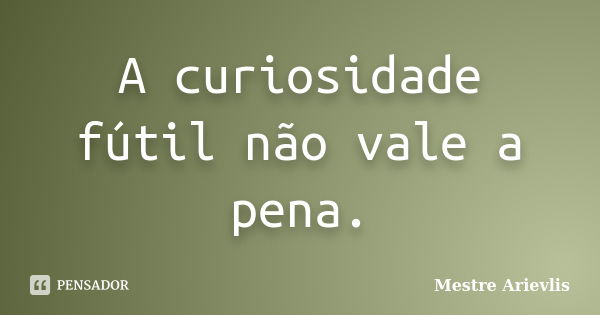 A curiosidade fútil não vale a pena.

PENSADOR

Mestre Arievlis